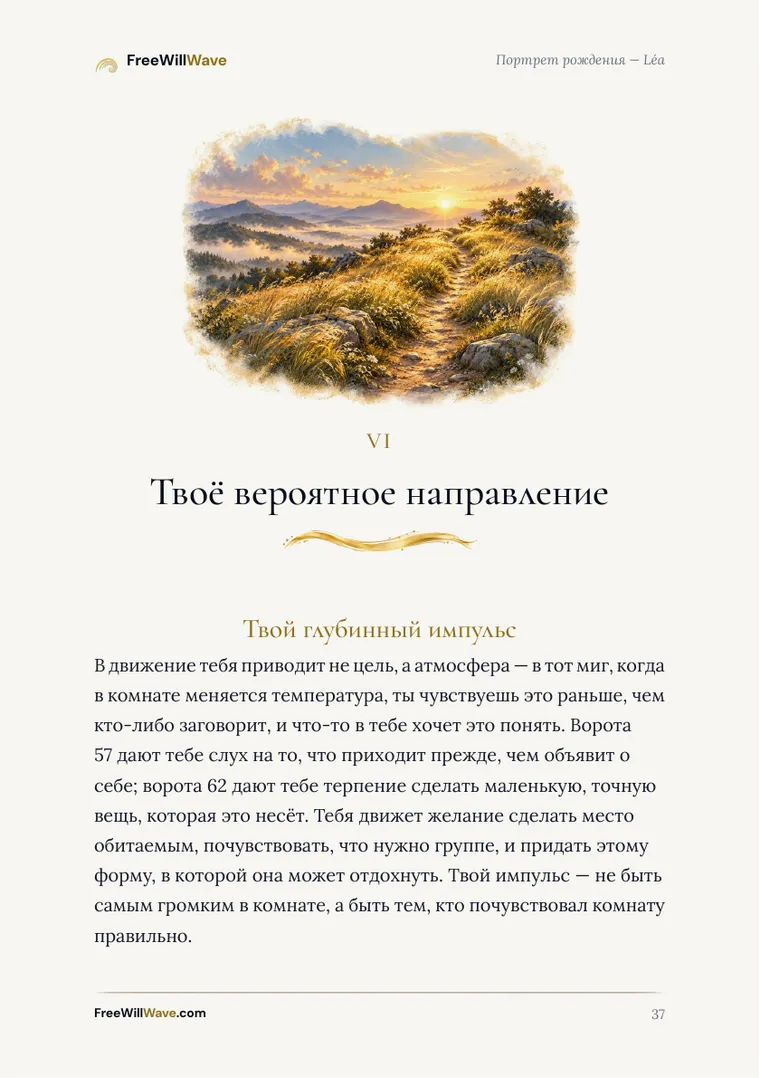 FreeWillWave

Портрет рождения — Léa

VI

Твоё вероятное направление

Твой глубинный импульс

В движение тебя приводит не цель, а атмосфера — в тот миг, когда в комнате меняется температура, ты чувствуешь это раньше, чем кто-либо заговорит, и что-то в тебе хочет это понять. Ворота 57 дают тебе слух на то, что приходит прежде, чем объявит о себе; ворота 62 дают тебе терпение сделать маленькую, точную вещь, которая это несёт. Тебя движет желание сделать место обитаемым, почувствовать, что нужно группе, и придать этому форму, в которой она может отдохнуть. Твой импульс — не быть самым громким в комнате, а быть тем, кто почувствовал комнату правильно.

FreeWillWave.com

37